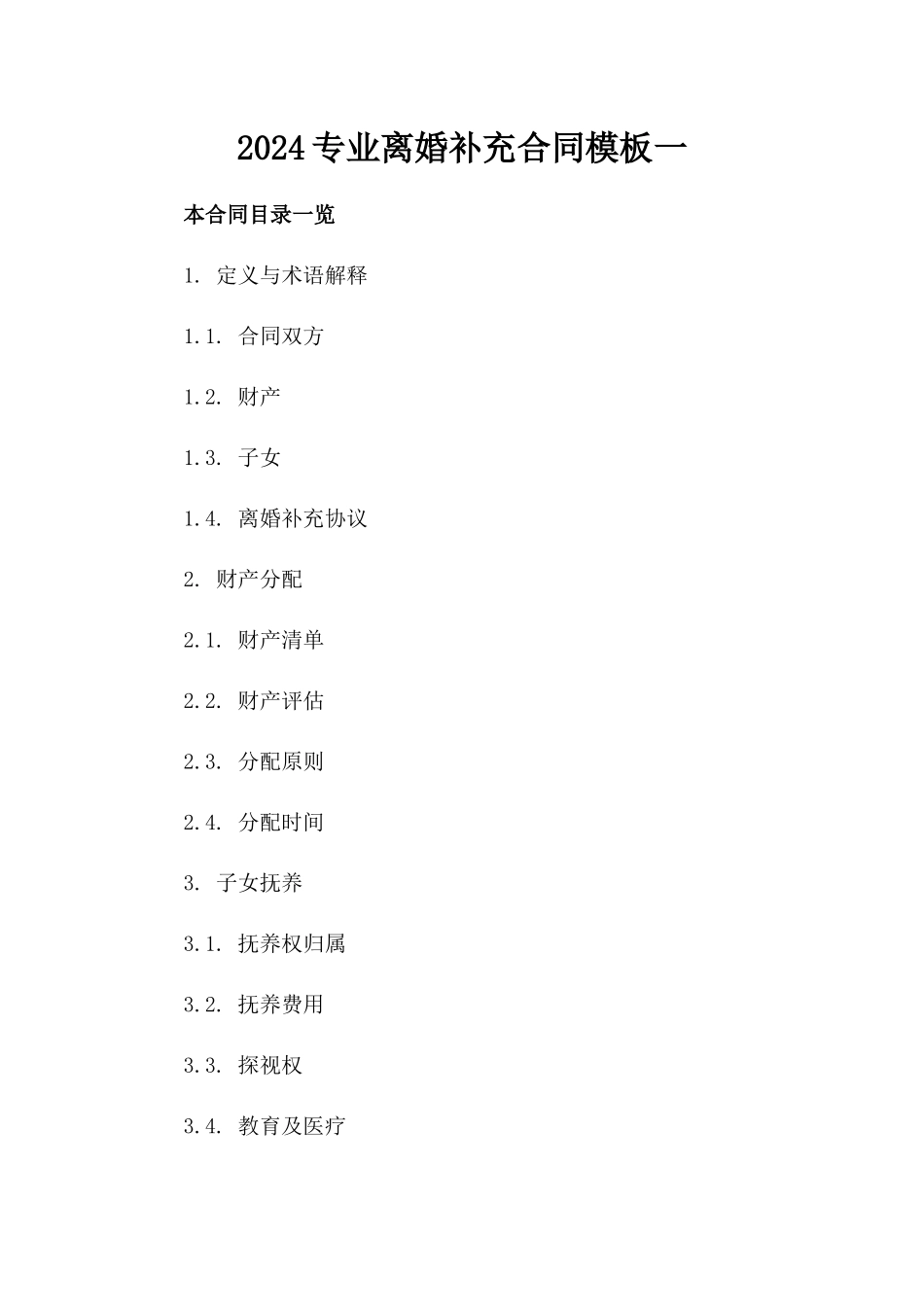 2024专业离婚补充合同模板一

本合同目录一览

1. 定义与术语解释

1.1. 合同双方

1.2. 财产

1.3. 子女

1.4. 离婚补充协议

2. 财产分配

2.1. 财产清单

2.2. 财产评估

2.3. 分配原则

2.4. 分配时间

3. 子女抚养

3.1. 抚养权归属

3.2. 抚养费用

3.3. 探视权

3.4. 教育及医疗